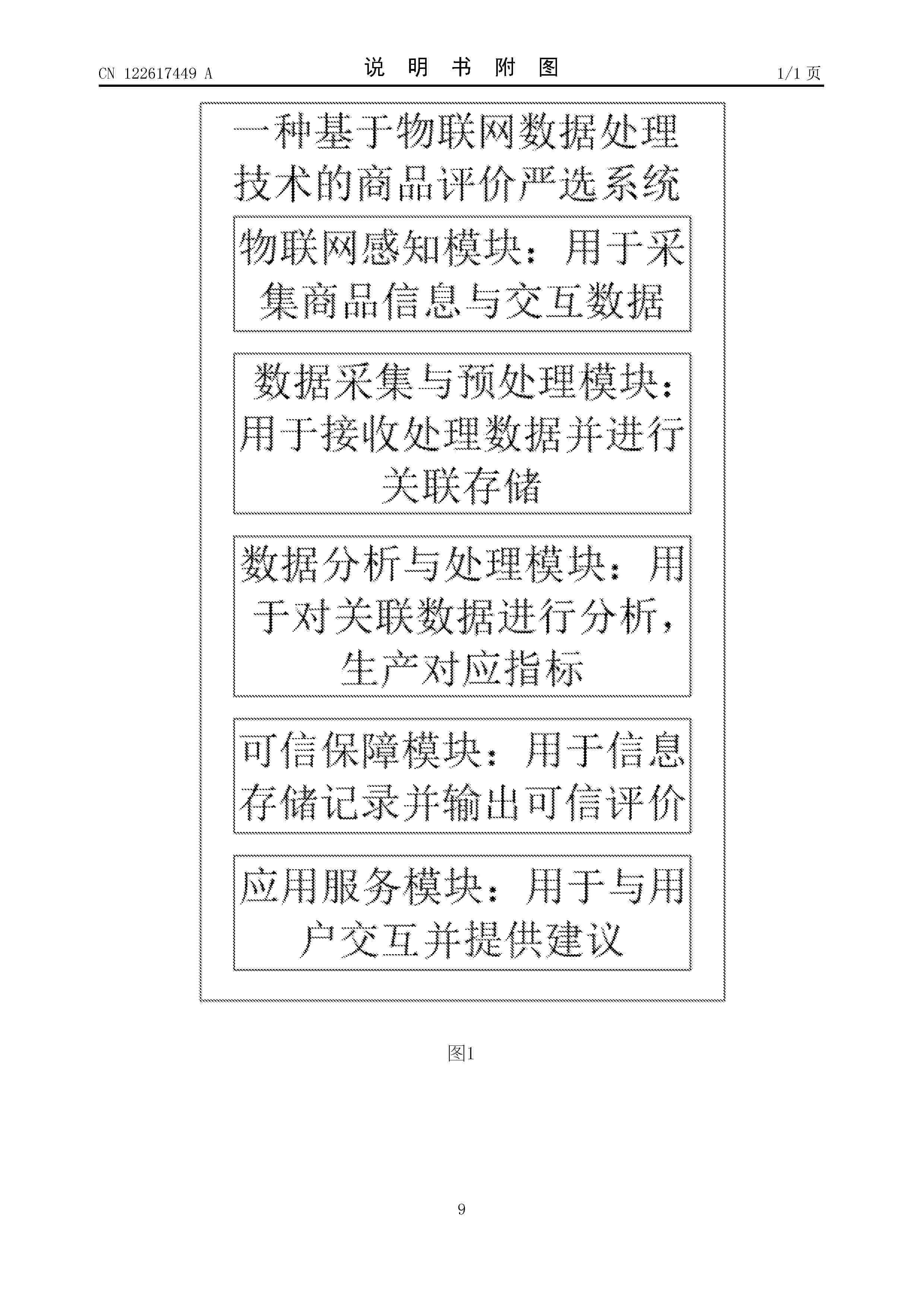 CN 122617449 A

说 明 书 附 图

1/1 页

一种基于物联网数据处理技术的商品评价严选系统

物联网感知模块：用于采集商品信息与交互数据

数据采集与预处理模块：用于接收处理数据并进行关联存储

数据分析与处理模块：用于对关联数据进行分析，生产对应指标

可信保障模块：用于信息存储记录并输出可信评价

应用服务模块：用于与用户交互并提供建议

图1

9